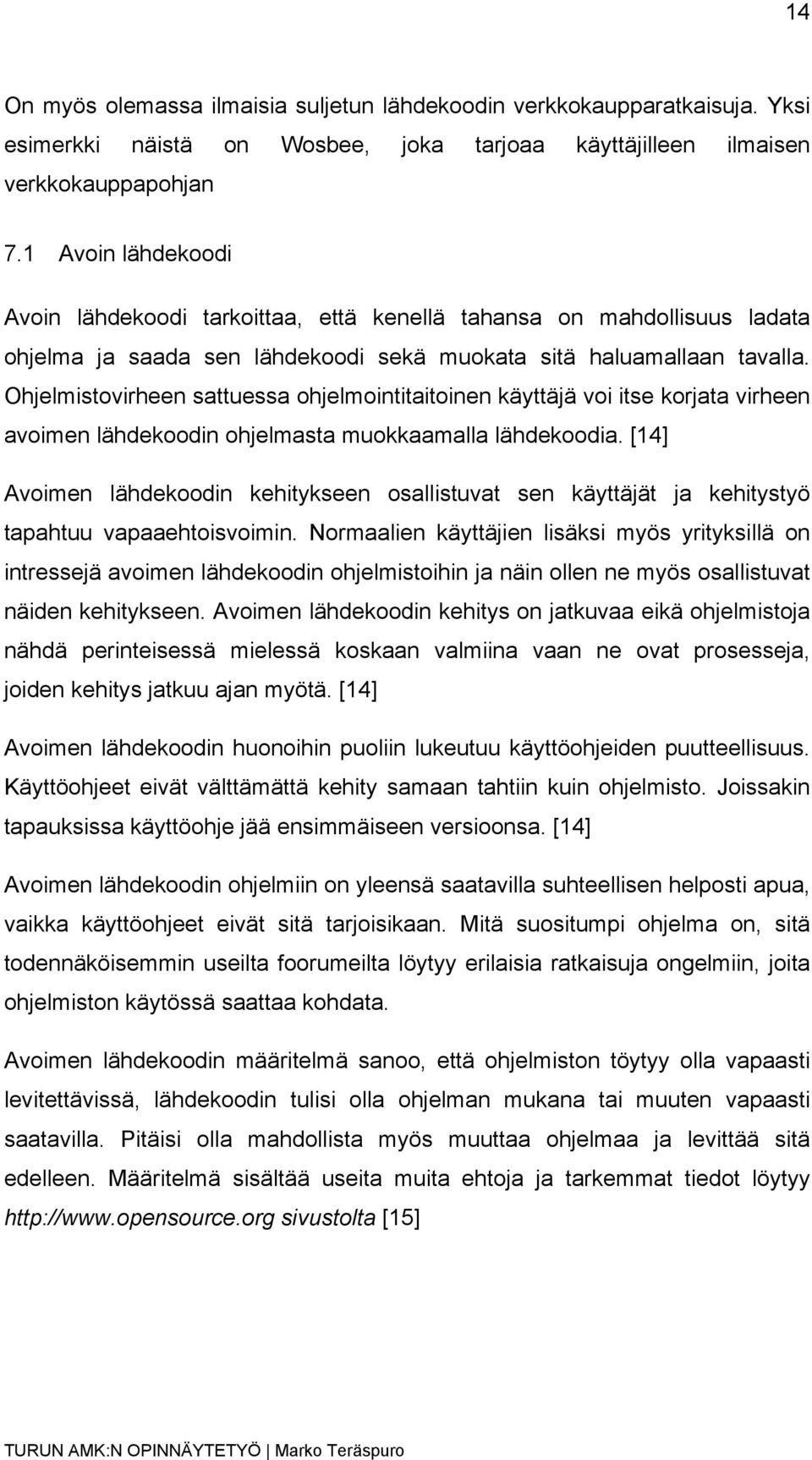 14

On myös olemassa ilmaisia suljetun lähdekoodin verkkokaupparatkaisuja. Yksi esimerkki näistä on Wosbee, joka tarjoaa käyttäjilleen ilmaisen verkkokauppapohjan

7.1 Avoin lähdekoodi

Avoin lähdekoodi tarkoittaa, että kenellä tahansa on mahdollisuus ladata ohjelma ja saada sen lähdekoodi sekä muokata sitä haluamallaan tavalla. Ohjelmistovirheen sattuessa ohjelmointitaitoinen käyttäjä voi itse korjata virheen avoimen lähdekoodin ohjelmasta muokkaamalla lähdekoodia. [14]

Avoimen lähdekoodin kehitykseen osallistuvat sen käyttäjät ja kehitystyö tapahtuu vapaaehtoisvoimin. Normaalien käyttäjien lisäksi myös yrityksillä on intressejä avoimen lähdekoodin ohjelmistoihin ja näin ollen ne myös osallistuvat näiden kehitykseen. Avoimen lähdekoodin kehitys on jatkuvaa eikä ohjelmistoja nähdä perinteisessä mielessä koskaan valmiina vaan ne ovat prosesseja, joiden kehitys jatkuu ajan myötä. [14]

Avoimen lähdekoodin huonoihin puoliin lukeutuu käyttöohjeiden puutteellisuus. Käyttöohjeet eivät välttämättä kehity samaan tahtiin kuin ohjelmisto. Joissakin tapauksissa käyttöohje jää ensimmäiseen versioonsa. [14]

Avoimen lähdekoodin ohjelmiin on yleensä saatavilla suhteellisen helposti apua, vaikka käyttöohjeet eivät sitä tarjoisikaan. Mitä suositumpi ohjelma on, sitä todennäköisemmin useilta foorumeilta löytyy erilaisia ratkaisuja ongelmiin, joita ohjelmiston käytössä saattaa kohdata.

Avoimen lähdekoodin määritelmä sanoo, että ohjelmiston töytyy olla vapaasti levitettävissä, lähdekoodin tulisi olla ohjelman mukana tai muuten vapaasti saatavilla. Pitäisi olla mahdollista myös muuttaa ohjelmaa ja levittää sitä edelleen. Määritelmä sisältää useita muita ehtoja ja tarkemmat tiedot löytyy http://www.opensource.org sivustolta [15]

TURUN AMK:N OPINNÄYTETYÖ | Marko Teräspuro